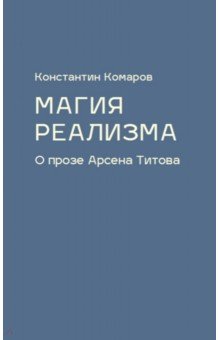 Константин Комаров

МАГИЯ
РЕАЛИЗМА

О прозе Арсена Титова